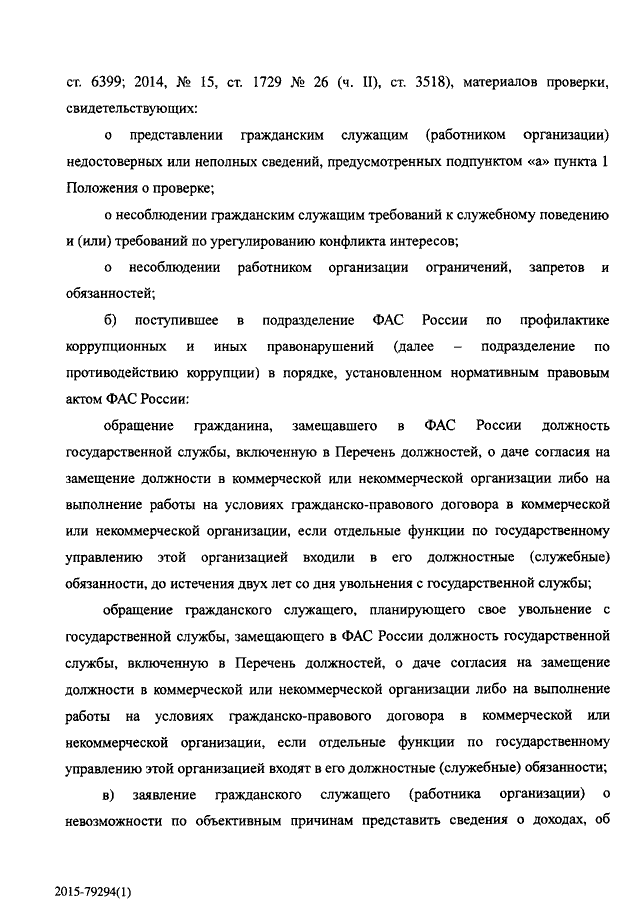 ст. 6399; 2014, № 15, ст. 1729 № 26 (ч. II), ст. 3518), материалов проверки, свидетельствующих:

о представлении гражданским служащим (работником организации) недостоверных или неполных сведений, предусмотренных подпунктом «а» пункта 1 Положения о проверке;

о несоблюдении гражданским служащим требований к служебному поведению и (или) требований по урегулированию конфликта интересов;

о несоблюдении работником организации ограничений, запретов и обязанностей;

б) поступившее в подразделение ФАС России по профилактике коррупционных и иных правонарушений (далее – подразделение по противодействию коррупции) в порядке, установленном нормативным правовым актом ФАС России:

обращение гражданина, замещавшего в ФАС России должность государственной службы, включенную в Перечень должностей, о даче согласия на замещение должности в коммерческой или некоммерческой организации либо на выполнение работы на условиях гражданско-правового договора в коммерческой или некоммерческой организации, если отдельные функции по государственному управлению этой организацией входили в его должностные (служебные) обязанности, до истечения двух лет со дня увольнения с государственной службы;

обращение гражданского служащего, планирующего свое увольнение с государственной службы, замещающего в ФАС России должность государственной службы, включенную в Перечень должностей, о даче согласия на замещение должности в коммерческой или некоммерческой организации либо на выполнение работы на условиях гражданско-правового договора в коммерческой или некоммерческой организации, если отдельные функции по государственному управлению этой организацией входят в его должностные (служебные) обязанности;

в) заявление гражданского служащего (работника организации) о невозможности по объективным причинам представить сведения о доходах, об

2015-79294(1)